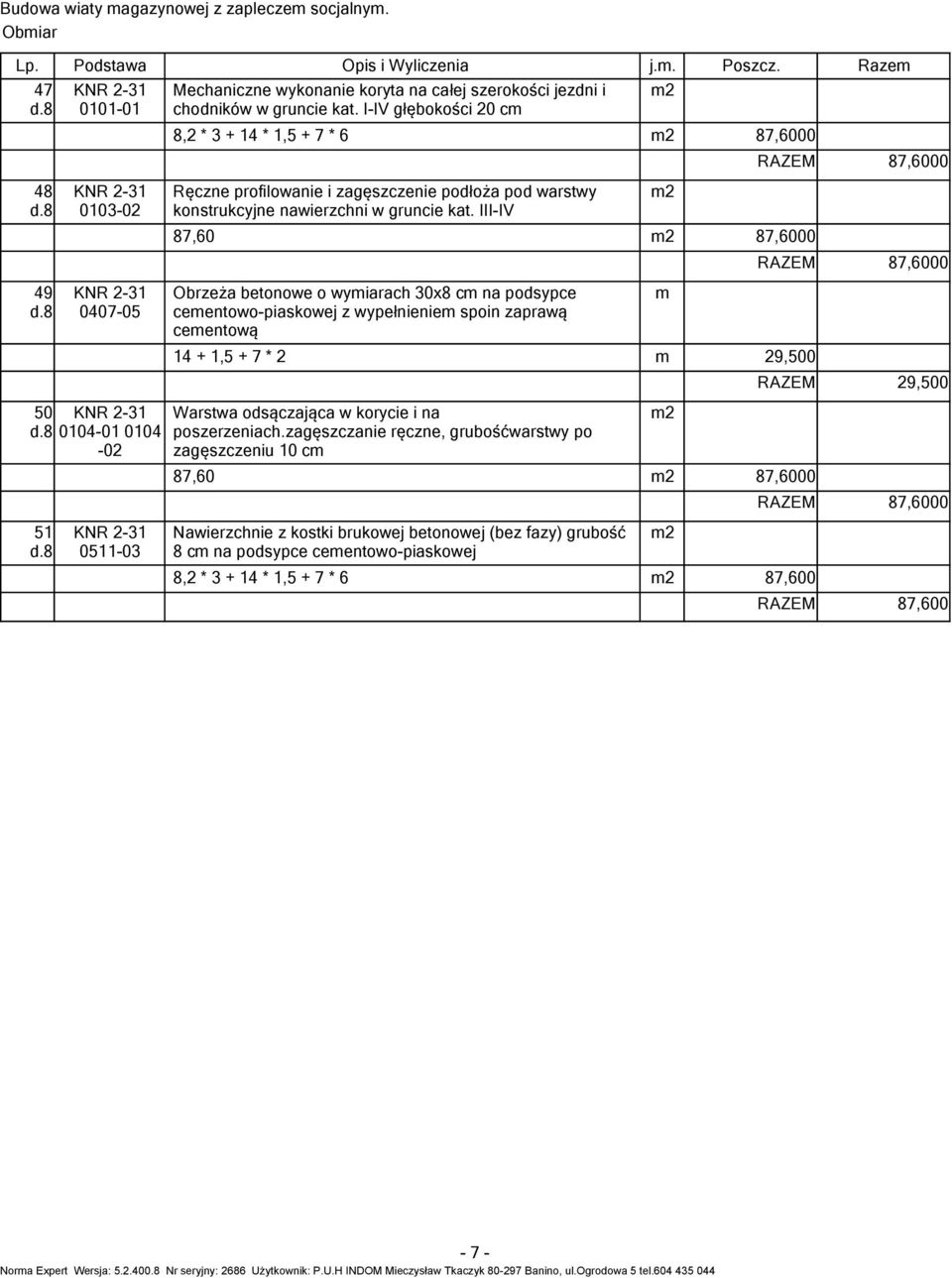 Budowa wiaty magazynowej z zapleczem socjalnym.
Obmiar

| Lp. | Podstawa | Opis i Wyliczenia | j.m. | Poszcz. | Razem |
|---|---|---|---|---|---|
| 47 d.8 | KNR 2-31 0101-01 | Mechaniczne wykonanie koryta na całej szerokości jezdni i chodników w gruncie kat. I-IV głębokości 20 cm | m2 | | |
| | | 8,2 * 3 + 14 * 1,5 + 7 * 6 | m2 | 87,6000 | |
| | | | | RAZEM | 87,6000 |
| 48 d.8 | KNR 2-31 0103-02 | Ręczne profilowanie i zagęszczenie podłoża pod warstwy konstrukcyjne nawierzchni w gruncie kat. III-IV | m2 | | |
| | | 87,60 | m2 | 87,6000 | |
| | | | | RAZEM | 87,6000 |
| 49 d.8 | KNR 2-31 0407-05 | Obrzeża betonowe o wymiarach 30x8 cm na podsypce cementowo-piaskowej z wypełnieniem spoin zaprawą cementową | m | | |
| | | 14 + 1,5 + 7 * 2 | m | 29,500 | |
| | | | | RAZEM | 29,500 |
| 50 d.8 | KNR 2-31 0104-01 0104 -02 | Warstwa odsączająca w korycie i na poszerzeniach.zagęszczanie ręczne, grubośćwarstwy po zagęszczeniu 10 cm | m2 | | |
| | | 87,60 | m2 | 87,6000 | |
| | | | | RAZEM | 87,6000 |
| 51 d.8 | KNR 2-31 0511-03 | Nawierzchnie z kostki brukowej betonowej (bez fazy) grubość 8 cm na podsypce cementowo-piaskowej | m2 | | |
| | | 8,2 * 3 + 14 * 1,5 + 7 * 6 | m2 | 87,600 | |
| | | | | RAZEM | 87,600 |

- 7 -

Norma Expert Wersja: 5.2.400.8 Nr seryjny: 2686 Użytkownik: P.U.H INDOM Mieczysław Tkaczyk 80-297 Banino, ul.Ogrodowa 5 tel.604 435 044